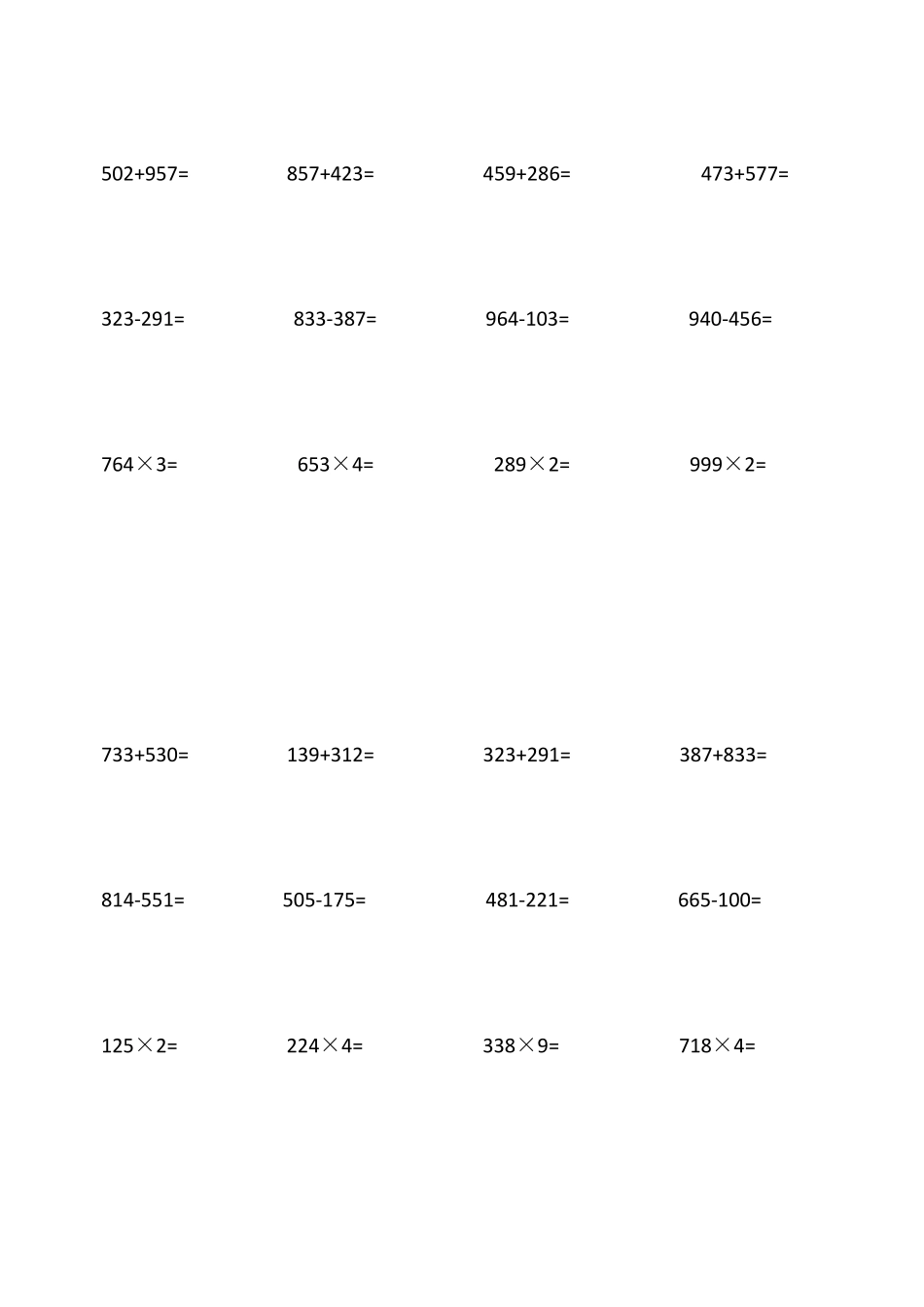 $502+957=$ $857+423=$ $459+286=$ $473+577=$

$323-291=$ $833-387=$ $964-103=$ $940-456=$

$764\times3=$ $653\times4=$ $289\times2=$ $999\times2=$

$733+530=$ $139+312=$ $323+291=$ $387+833=$

$814-551=$ $505-175=$ $481-221=$ $665-100=$

$125\times2=$ $224\times4=$ $338\times9=$ $718\times4=$